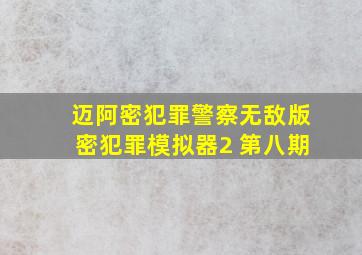 迈阿密犯罪警察无敌版
密犯罪模拟器2 第八期